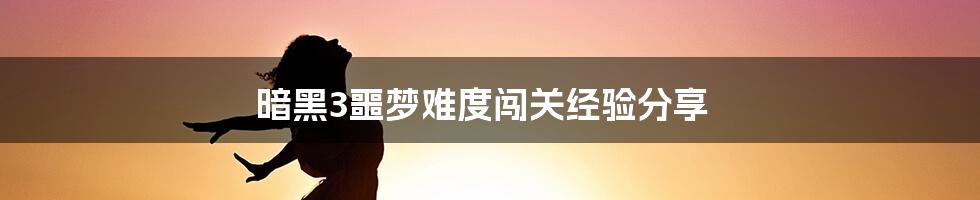 暗黑3噩梦难度闯关经验分享